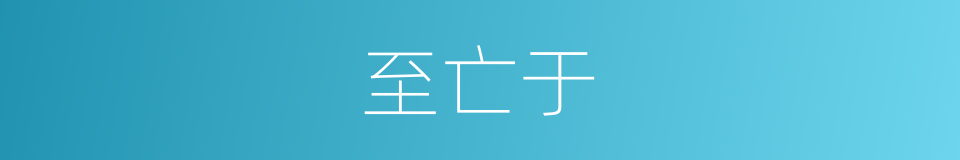 至亡于